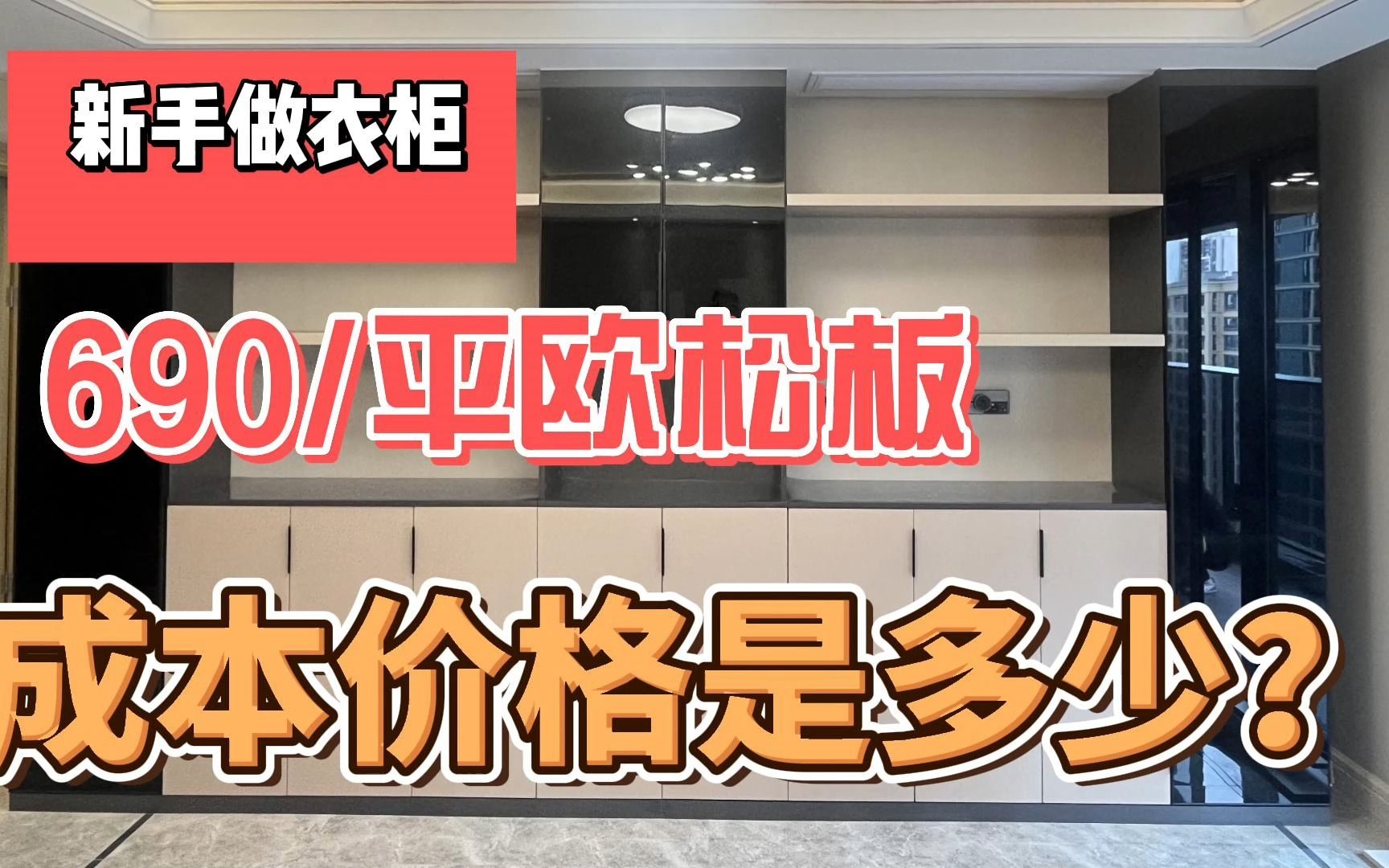 新手做衣柜

690/平欧松板

成本价格是多少？